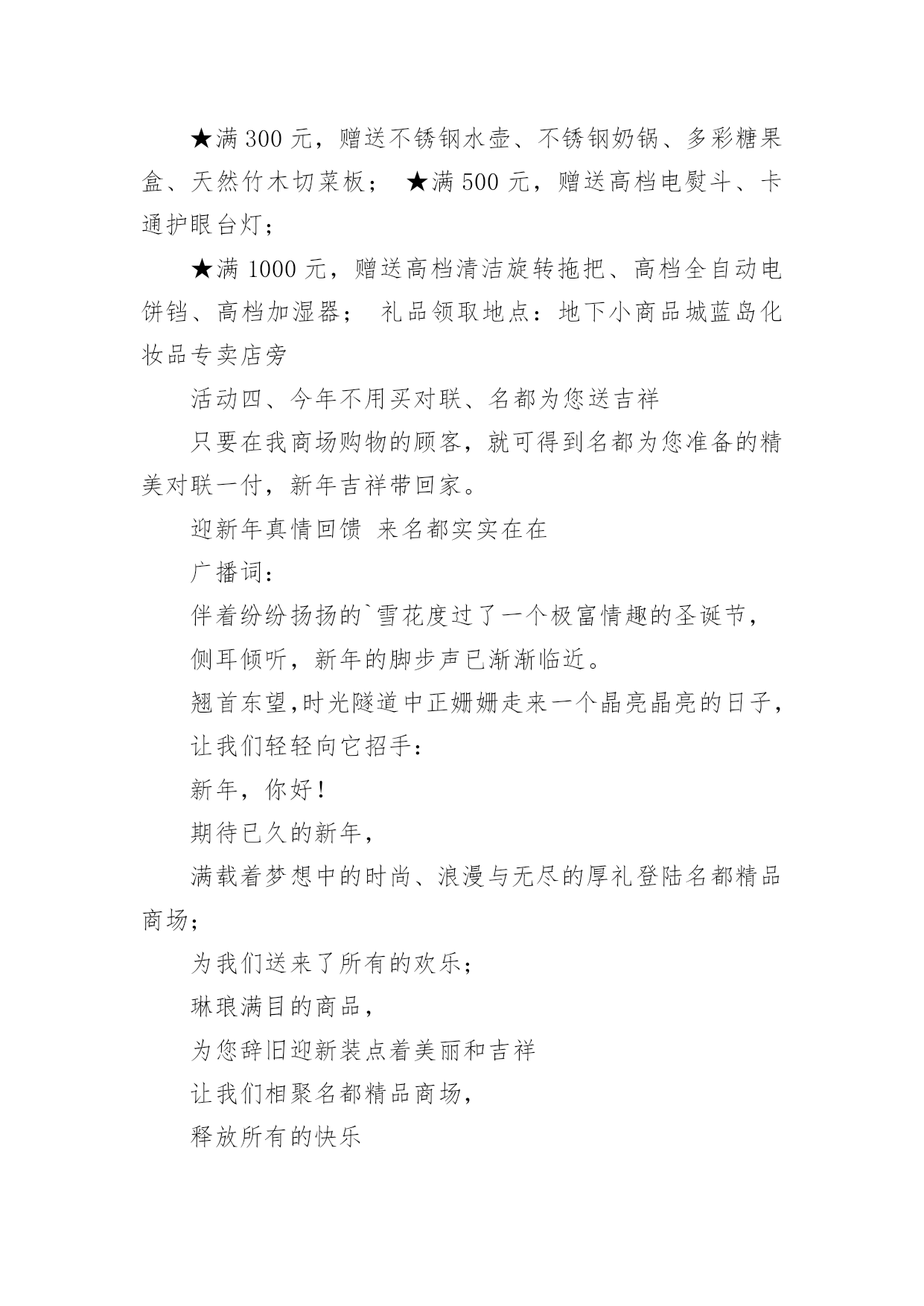 ★满 300 元，赠送不锈钢水壶、不锈钢奶锅、多彩糖果盒、天然竹木切菜板； ★满 500 元，赠送高档电熨斗、卡通护眼台灯；

★满 1000 元，赠送高档清洁旋转拖把、高档全自动电饼铛、高档加湿器； 礼品领取地点：地下小商品城蓝岛化妆品专卖店旁

活动四、今年不用买对联、名都为您送吉祥

只要在我商场购物的顾客，就可得到名都为您准备的精美对联一付，新年吉祥带回家。

迎新年真情回馈 来名都实实在在

广播词：

伴着纷纷扬扬的`雪花度过了一个极富情趣的圣诞节，

侧耳倾听，新年的脚步声已渐渐临近。

翘首东望,时光隧道中正姗姗走来一个晶亮晶亮的日子，

让我们轻轻向它招手：

新年，你好！

期待已久的新年，

满载着梦想中的时尚、浪漫与无尽的厚礼登陆名都精品商场；

为我们送来了所有的欢乐；

琳琅满目的商品，

为您辞旧迎新装点着美丽和吉祥

让我们相聚名都精品商场，

释放所有的快乐